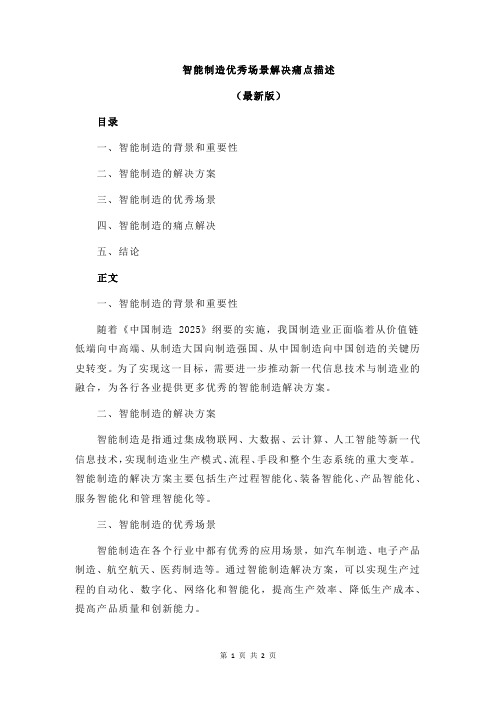 智能制造优秀场景解决痛点描述

（最新版）

目录

一、智能制造的背景和重要性

二、智能制造的解决方案

三、智能制造的优秀场景

四、智能制造的痛点解决

五、结论

正文

一、智能制造的背景和重要性

随着《中国制造 2025》纲要的实施，我国制造业正面临着从价值链低端向中高端、从制造大国向制造强国、从中国制造向中国创造的关键历史转变。为了实现这一目标，需要进一步推动新一代信息技术与制造业的融合，为各行各业提供更多优秀的智能制造解决方案。

二、智能制造的解决方案

智能制造是指通过集成物联网、大数据、云计算、人工智能等新一代信息技术，实现制造业生产模式、流程、手段和整个生态系统的重大变革。智能制造的解决方案主要包括生产过程智能化、装备智能化、产品智能化、服务智能化和管理智能化等。

三、智能制造的优秀场景

智能制造在各个行业中都有优秀的应用场景，如汽车制造、电子产品制造、航空航天、医药制造等。通过智能制造解决方案，可以实现生产过程的自动化、数字化、网络化和智能化，提高生产效率、降低生产成本、提高产品质量和创新能力。

第 1 页 共 2 页